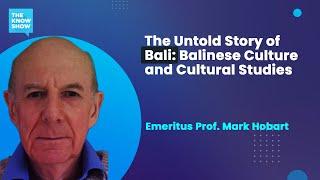 THE KNOW SHOW

The Untold Story of Bali: Balinese Culture and Cultural Studies

Emeritus Prof. Mark Hobart